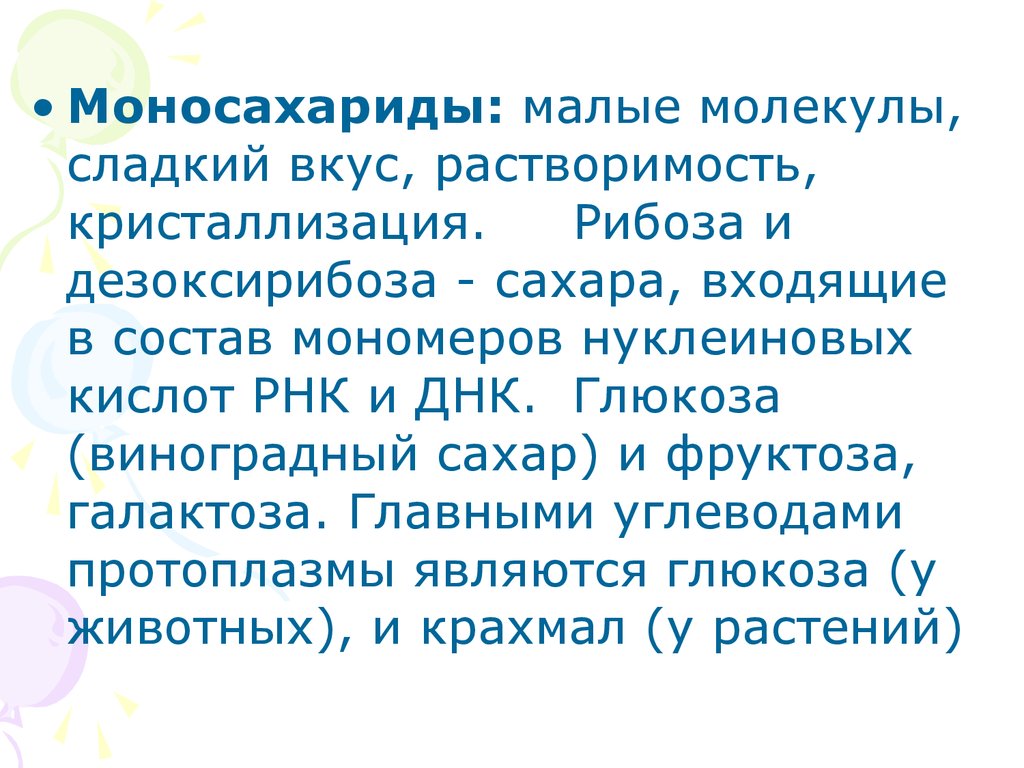 • Моносахариды: малые молекулы, сладкий вкус, растворимость, кристаллизация. Рибоза и дезоксирибоза - сахара, входящие в состав мономеров нуклеиновых кислот РНК и ДНК. Глюкоза (виноградный сахар) и фруктоза, галактоза. Главными углеводами протоплазмы являются глюкоза (у животных), и крахмал (у растений)